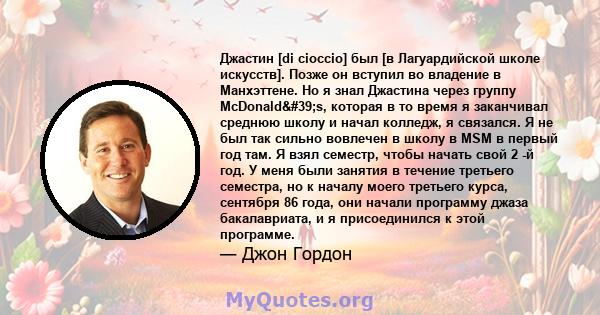 Джастин [di cioccio] был [в Лагуардийской школе искусств]. Позже он вступил во владение в Манхэттене. Но я знал Джастина через группу McDonald&#39;s, которая в то время я заканчивал среднюю школу и начал колледж, я связался. Я не был так сильно вовлечен в школу в MSM в первый год там. Я взял семестр, чтобы начать свой 2 -й год. У меня были занятия в течение третьего семестра, но к началу моего третьего курса, сентября 86 года, они начали программу джаза бакалавриата, и я присоединился к этой программе.

— Джон Гордон

MyQuotes.org